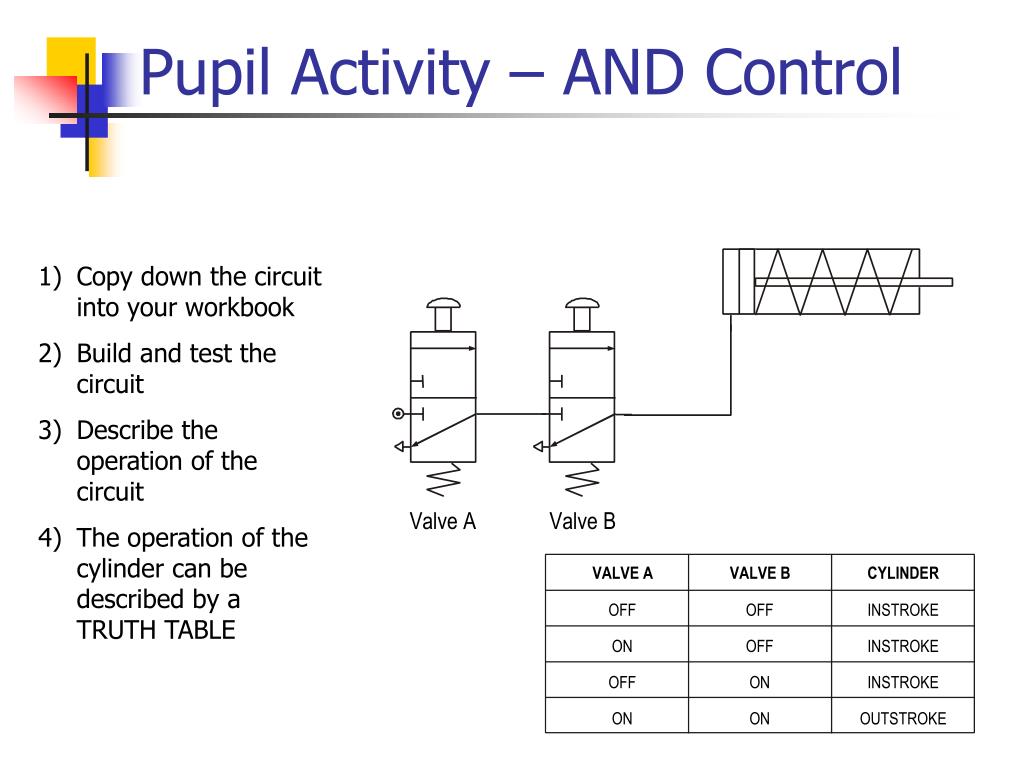 Pupil Activity – AND Control

1) Copy down the circuit into your workbook
2) Build and test the circuit
3) Describe the operation of the circuit
4) The operation of the cylinder can be described by a TRUTH TABLE

Valve A

Valve B

| VALVE A | VALVE B | CYLINDER |
|---|---|---|
| OFF | OFF | INSTROKE |
| ON | OFF | INSTROKE |
| OFF | ON | INSTROKE |
| ON | ON | OUTSTROKE |